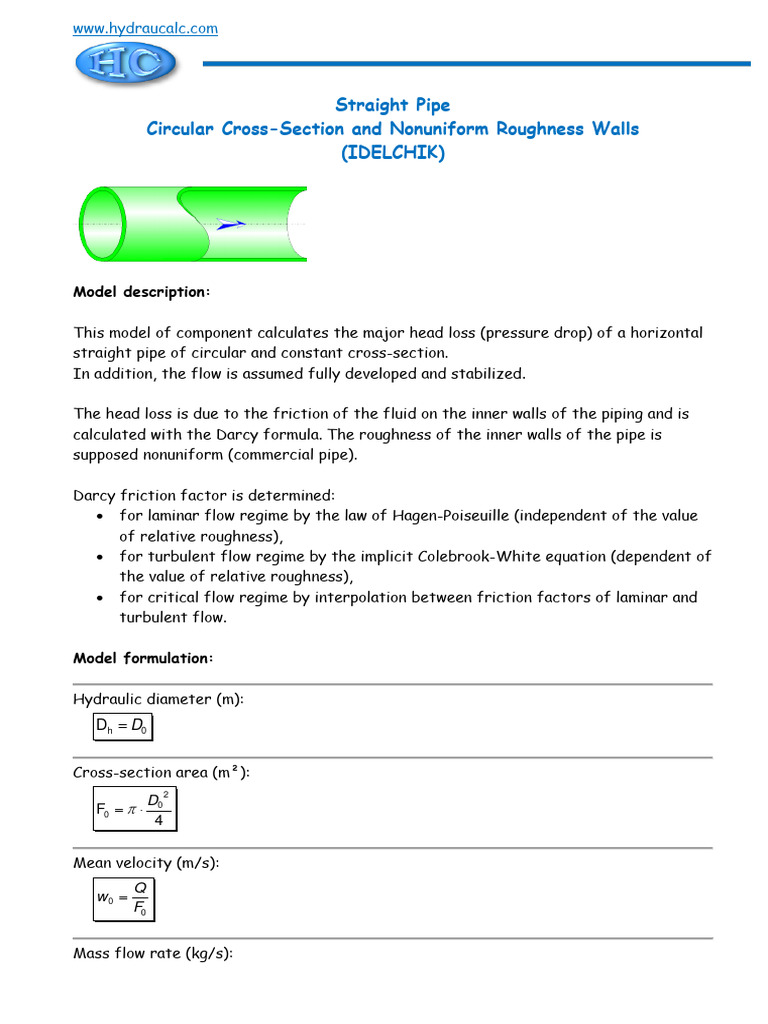 www.hydraucalc.com

HC

Straight Pipe
Circular Cross-Section and Nonuniform Roughness Walls
(IDELCHIK)

Model description:

This model of component calculates the major head loss (pressure drop) of a horizontal straight pipe of circular and constant cross-section.
In addition, the flow is assumed fully developed and stabilized.

The head loss is due to the friction of the fluid on the inner walls of the piping and is calculated with the Darcy formula. The roughness of the inner walls of the pipe is supposed nonuniform (commercial pipe).

Darcy friction factor is determined:
• for laminar flow regime by the law of Hagen-Poiseuille (independent of the value of relative roughness),
• for turbulent flow regime by the implicit Colebrook-White equation (dependent of the value of relative roughness),
• for critical flow regime by interpolation between friction factors of laminar and turbulent flow.

Model formulation:

Hydraulic diameter (m):

$D_h = D_0$

Cross-section area (m²):

$F_0 = \pi \cdot \frac{D_0^2}{4}$

Mean velocity (m/s):

$w_0 = \frac{Q}{F_0}$

Mass flow rate (kg/s):